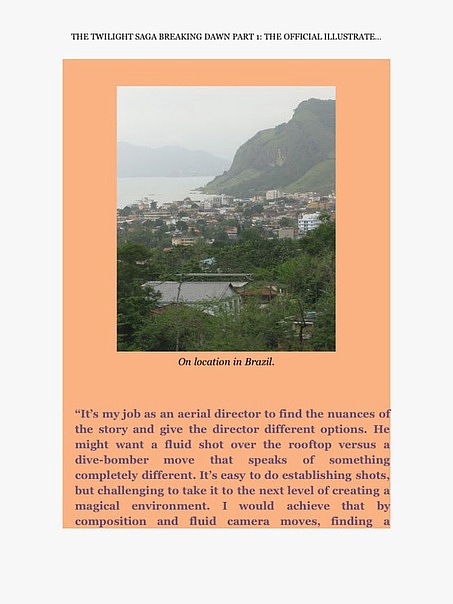 THE TWILIGHT SAGA BREAKING DAWN PART 1: THE OFFICIAL ILLUSTRATE...

On location in Brazil.

“It’s my job as an aerial director to find the nuances of the story and give the director different options. He might want a fluid shot over the rooftop versus a dive-bomber move that speaks of something completely different. It’s easy to do establishing shots, but challenging to take it to the next level of creating a magical environment. I would achieve that by composition and fluid camera moves, finding a